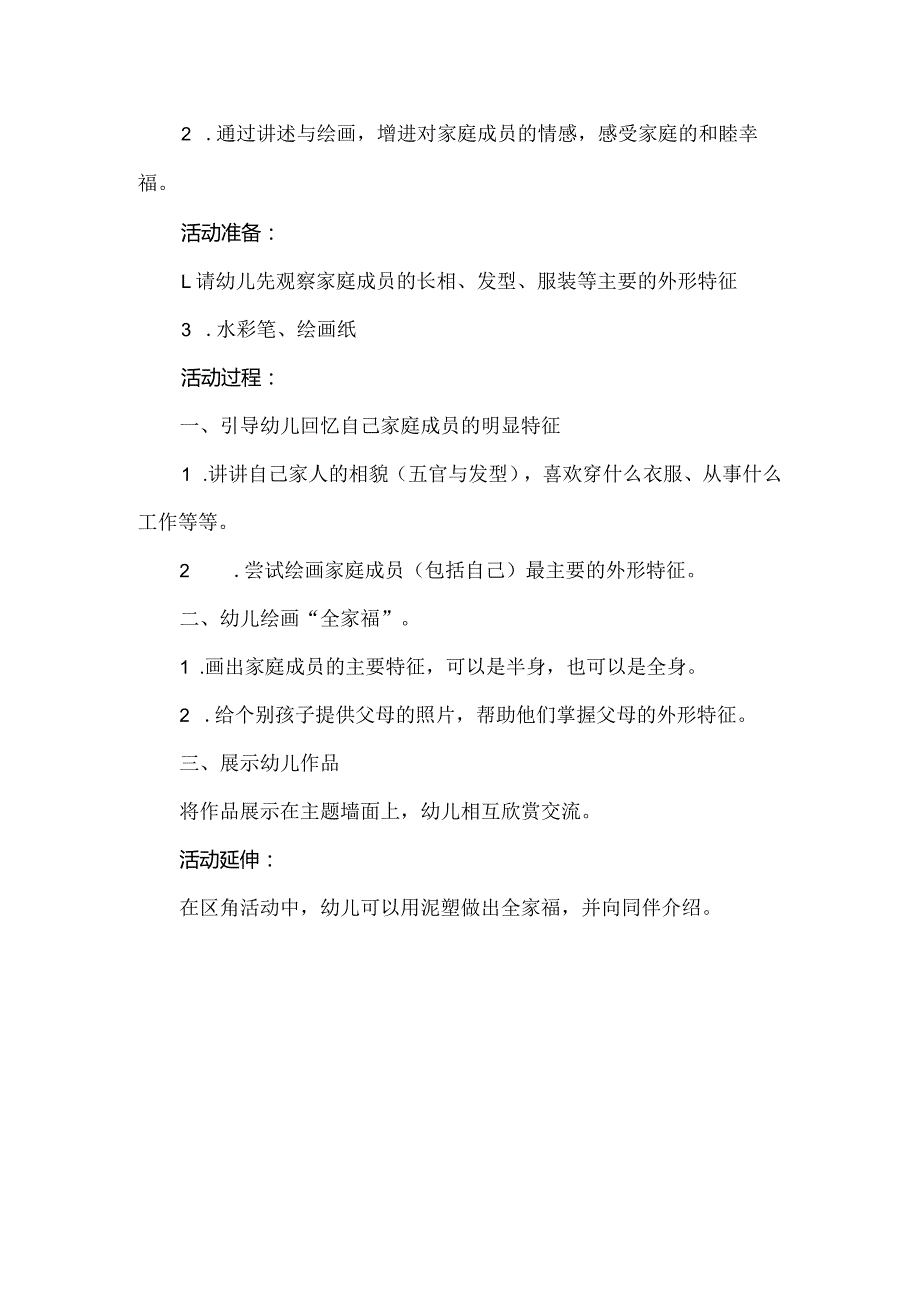 2 .通过讲述与绘画，增进对家庭成员的情感，感受家庭的和睦幸福。

活动准备：

L请幼儿先观察家庭成员的长相、发型、服装等主要的外形特征

3 .水彩笔、绘画纸

活动过程：

一、引导幼儿回忆自己家庭成员的明显特征

1 .讲讲自己家人的相貌（五官与发型），喜欢穿什么衣服、从事什么工作等等。

2 .尝试绘画家庭成员（包括自己）最主要的外形特征。

二、幼儿绘画“全家福”。

1 .画出家庭成员的主要特征，可以是半身，也可以是全身。

2 .给个别孩子提供父母的照片，帮助他们掌握父母的外形特征。

三、展示幼儿作品

将作品展示在主题墙面上，幼儿相互欣赏交流。

活动延伸：

在区角活动中，幼儿可以用泥塑做出全家福，并向同伴介绍。